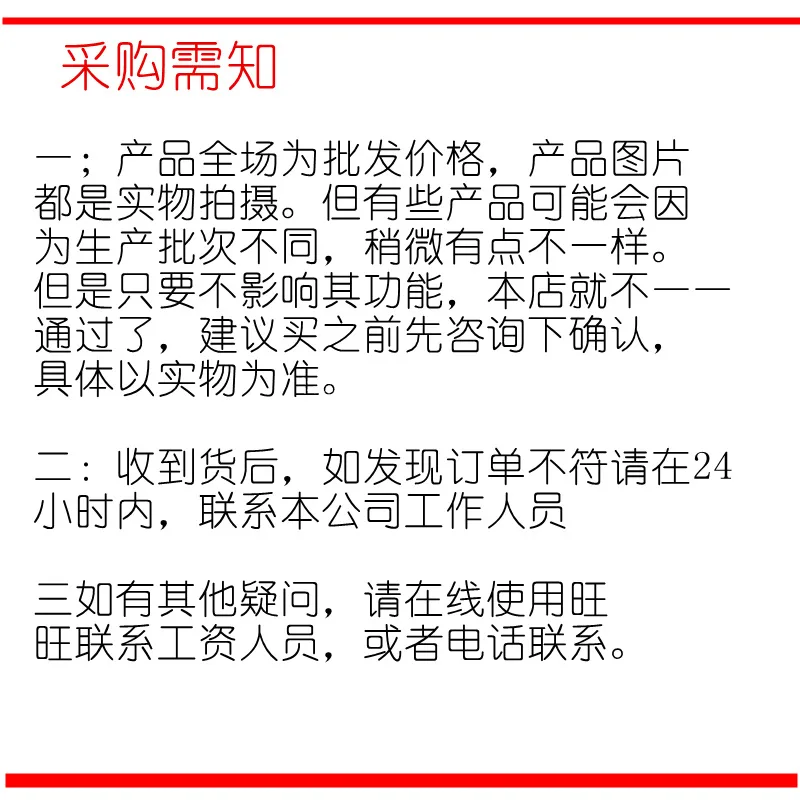 采购需知

一；产品全场为批发价格，产品图片都是实物拍摄。但有些产品可能会因为生产批次不同，稍微有点不一样。但是只要不影响其功能，本店就不一一通过了，建议买之前先咨询下确认，具体以实物为准。

二：收到货后，如发现订单不符请在24小时内，联系本公司工作人员

三如有其他疑问，请在线使用旺旺联系工资人员，或者电话联系。